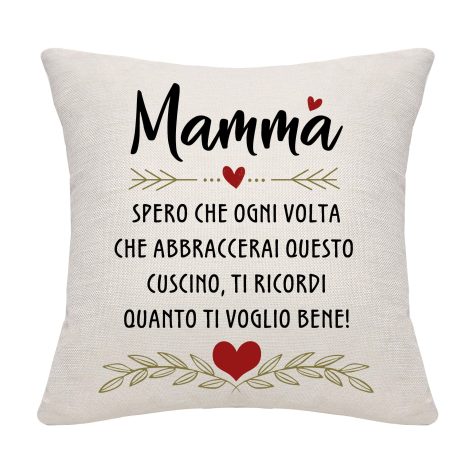 Mamma

SPERO CHE OGNI VOLTA CHE ABBRACCERAI QUESTO CUSCINO, TI RICORDI QUANTO TI VOGLIO BENE!